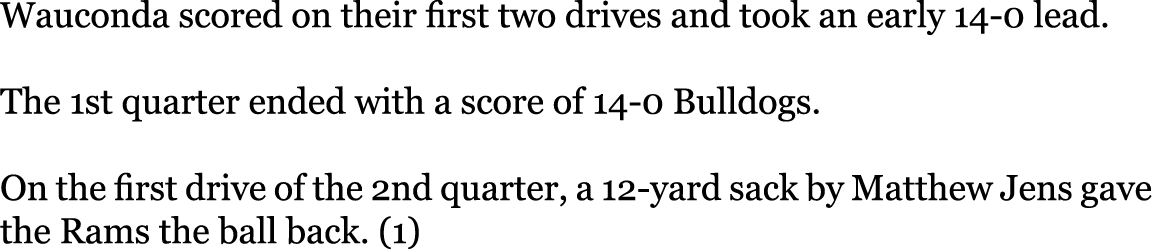 Wauconda scored on their first two drives and took an early 14-0 lead.

The 1st quarter ended with a score of 14-0 Bulldogs.

On the first drive of the 2nd quarter, a 12-yard sack by Matthew Jens gave the Rams the ball back. (1)